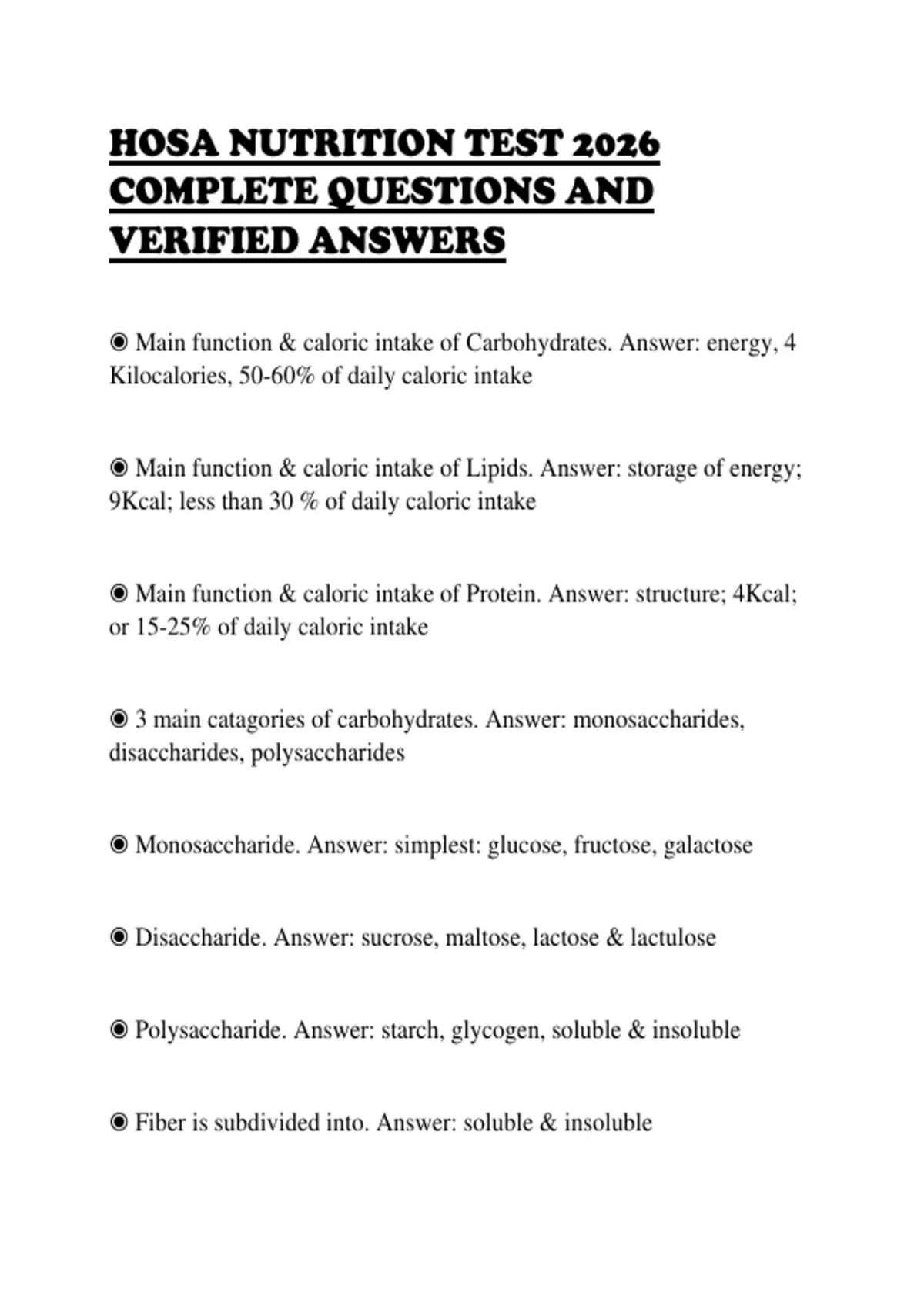 HOSA NUTRITION TEST 2026 COMPLETE QUESTIONS AND VERIFIED ANSWERS

◉ Main function & caloric intake of Carbohydrates. Answer: energy, 4 Kilocalories, 50-60% of daily caloric intake

◉ Main function & caloric intake of Lipids. Answer: storage of energy; 9Kcal; less than 30 % of daily caloric intake

◉ Main function & caloric intake of Protein. Answer: structure; 4Kcal; or 15-25% of daily caloric intake

◉ 3 main catagories of carbohydrates. Answer: monosaccharides, disaccharides, polysaccharides

◉ Monosaccharide. Answer: simplest: glucose, fructose, galactose

◉ Disaccharide. Answer: sucrose, maltose, lactose & lactulose

◉ Polysaccharide. Answer: starch, glycogen, soluble & insoluble

◉ Fiber is subdivided into. Answer: soluble & insoluble